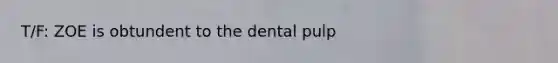 T/F: ZOE is obtundent to the dental pulp